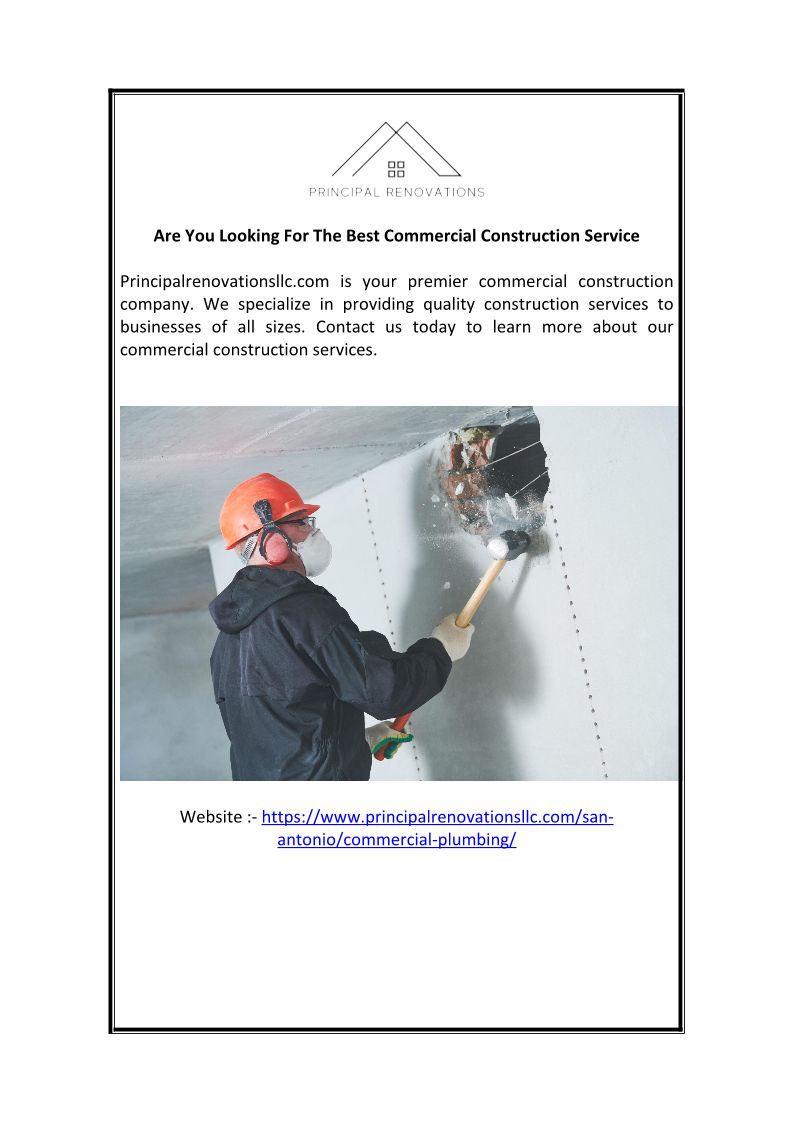 PRINCIPAL RENOVATIONS

Are You Looking For The Best Commercial Construction Service

Principalrenovationsllc.com is your premier commercial construction company. We specialize in providing quality construction services to businesses of all sizes. Contact us today to learn more about our commercial construction services.

Website :- https://www.principalrenovationsllc.com/san-antonio/commercial-plumbing/